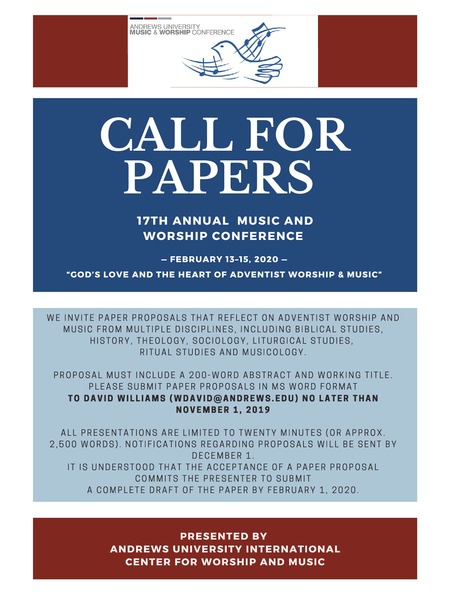 ANDREWS UNIVERSITY
MUSIC & WORSHIP CONFERENCE

CALL FOR PAPERS

17TH ANNUAL MUSIC AND WORSHIP CONFERENCE

— FEBRUARY 13-15, 2020 —

"GOD'S LOVE AND THE HEART OF ADVENTIST WORSHIP & MUSIC"

WE INVITE PAPER PROPOSALS THAT REFLECT ON ADVENTIST WORSHIP AND MUSIC FROM MULTIPLE DISCIPLINES, INCLUDING BIBLICAL STUDIES, HISTORY, THEOLOGY, SOCIOLOGY, LITURGICAL STUDIES, RITUAL STUDIES AND MUSICOLOGY.

PROPOSAL MUST INCLUDE A 200-WORD ABSTRACT AND WORKING TITLE. PLEASE SUBMIT PAPER PROPOSALS IN MS WORD FORMAT TO DAVID WILLIAMS (WDAVID@ANDREWS.EDU) NO LATER THAN NOVEMBER 1, 2019

ALL PRESENTATIONS ARE LIMITED TO TWENTY MINUTES (OR APPROX. 2,500 WORDS). NOTIFICATIONS REGARDING PROPOSALS WILL BE SENT BY DECEMBER 1.
IT IS UNDERSTOOD THAT THE ACCEPTANCE OF A PAPER PROPOSAL COMMITS THE PRESENTER TO SUBMIT A COMPLETE DRAFT OF THE PAPER BY FEBRUARY 1, 2020.

PRESENTED BY
ANDREWS UNIVERSITY INTERNATIONAL CENTER FOR WORSHIP AND MUSIC